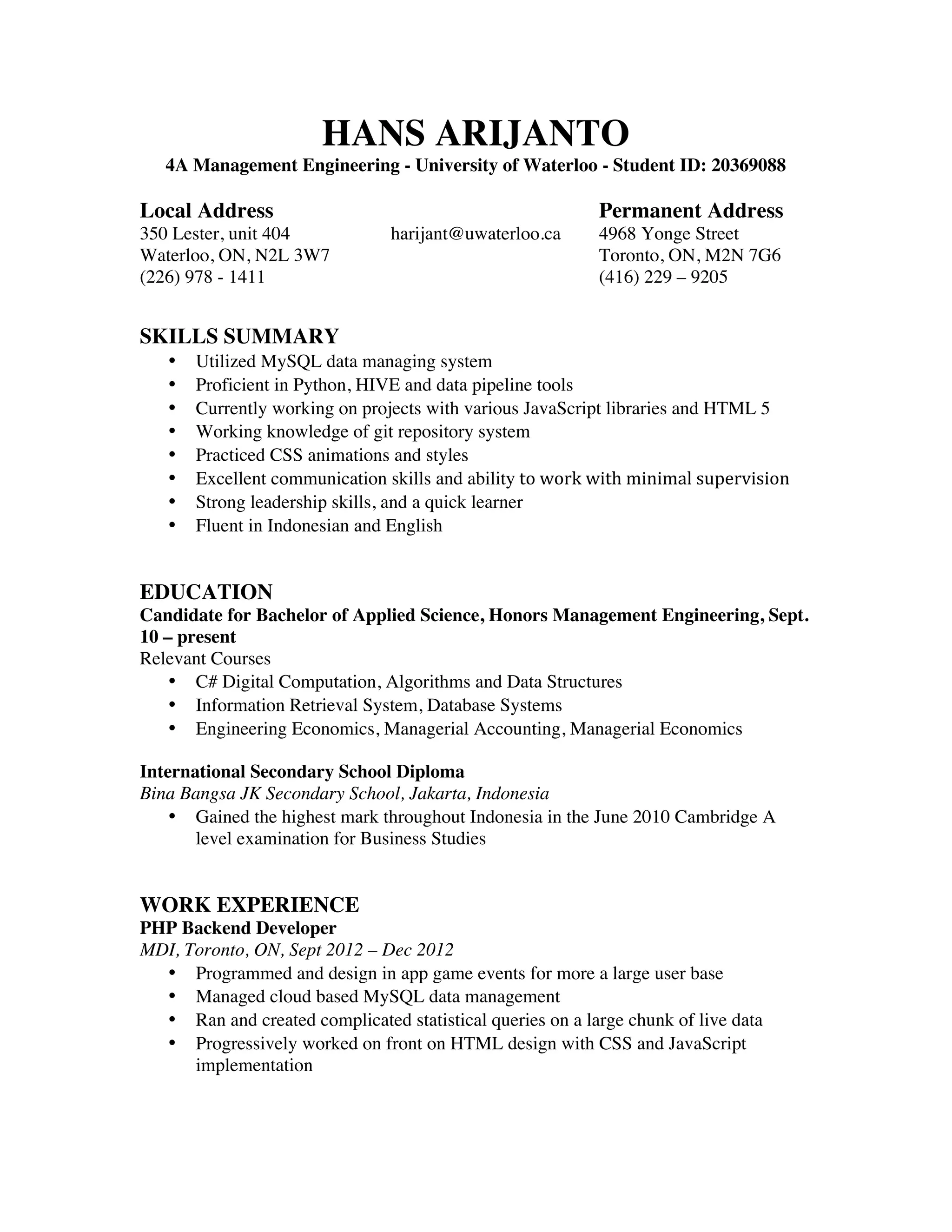 HANS ARIJANTO
4A Management Engineering - University of Waterloo - Student ID: 20369088

Local Address
350 Lester, unit 404
Waterloo, ON, N2L 3W7
(226) 978 - 1411

harijant@uwaterloo.ca

Permanent Address
4968 Yonge Street
Toronto, ON, M2N 7G6
(416) 229 – 9205

SKILLS SUMMARY
• Utilized MySQL data managing system
• Proficient in Python, HIVE and data pipeline tools
• Currently working on projects with various JavaScript libraries and HTML 5
• Working knowledge of git repository system
• Practiced CSS animations and styles
• Excellent communication skills and ability to work with minimal supervision
• Strong leadership skills, and a quick learner
• Fluent in Indonesian and English

EDUCATION
Candidate for Bachelor of Applied Science, Honors Management Engineering, Sept. 10 – present
Relevant Courses
• C# Digital Computation, Algorithms and Data Structures
• Information Retrieval System, Database Systems
• Engineering Economics, Managerial Accounting, Managerial Economics

International Secondary School Diploma
Bina Bangsa JK Secondary School, Jakarta, Indonesia
• Gained the highest mark throughout Indonesia in the June 2010 Cambridge A level examination for Business Studies

WORK EXPERIENCE
PHP Backend Developer
MDI, Toronto, ON, Sept 2012 – Dec 2012
• Programmed and design in app game events for more a large user base
• Managed cloud based MySQL data management
• Ran and created complicated statistical queries on a large chunk of live data
• Progressively worked on front on HTML design with CSS and JavaScript implementation